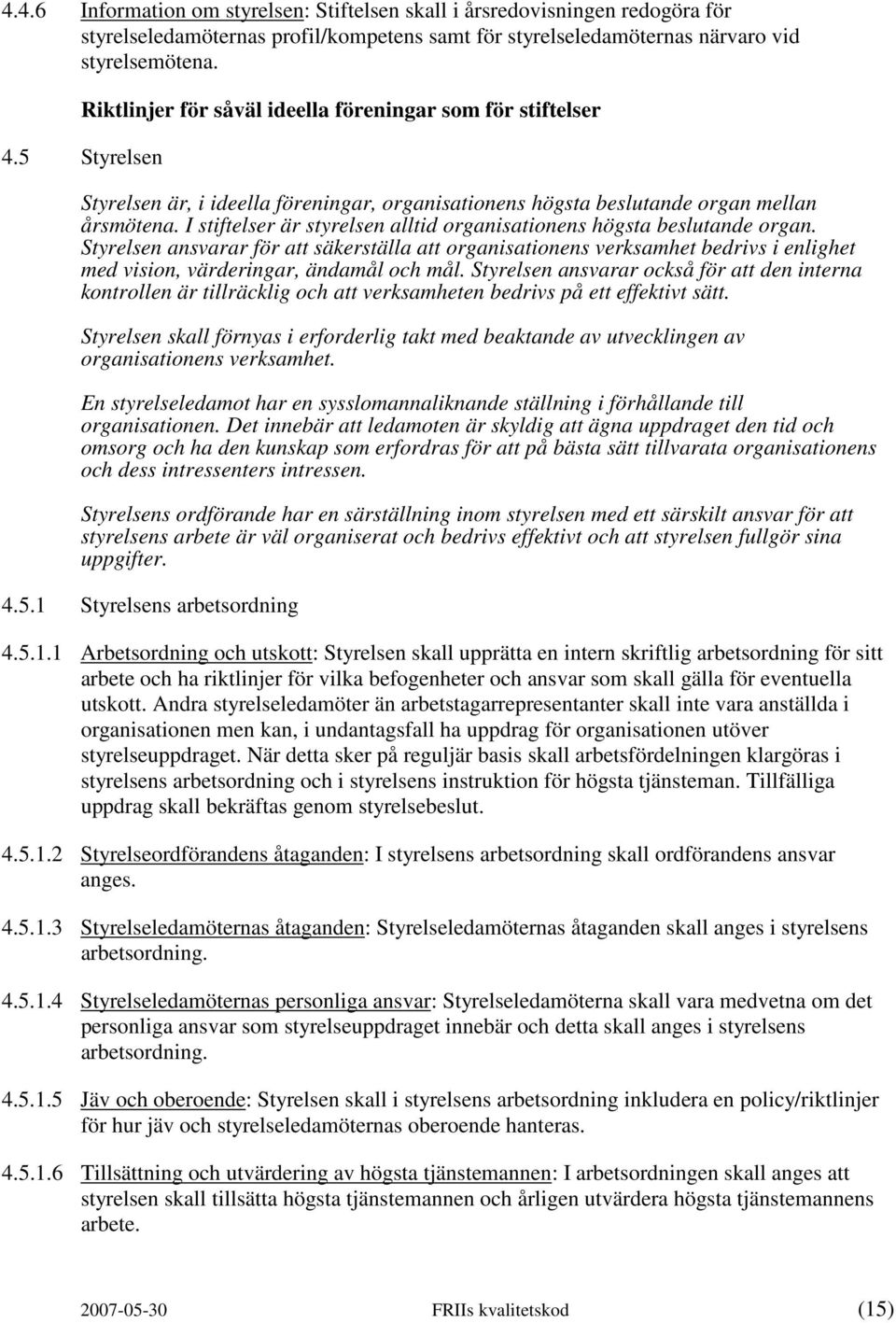 4.4.6 Information om styrelsen: Stiftelsen skall i årsredovisningen redogöra för styrelseledamöternas profil/kompetens samt för styrelseledamöternas närvaro vid styrelsemötena.

Riktlinjer för såväl ideella föreningar som för stiftelser

4.5 Styrelsen

Styrelsen är, i ideella föreningar, organisationens högsta beslutande organ mellan årsmötena. I stiftelser är styrelsen alltid organisationens högsta beslutande organ. Styrelsen ansvarar för att säkerställa att organisationens verksamhet bedrivs i enlighet med vision, värderingar, ändamål och mål. Styrelsen ansvarar också för att den interna kontrollen är tillräcklig och att verksamheten bedrivs på ett effektivt sätt.

Styrelsen skall förnyas i erforderlig takt med beaktande av utvecklingen av organisationens verksamhet.

En styrelseledamot har en sysslomannaliknande ställning i förhållande till organisationen. Det innebär att ledamoten är skyldig att ägna uppdraget den tid och omsorg och ha den kunskap som erfordras för att på bästa sätt tillvarata organisationens och dess intressenters intressen.

Styrelsens ordförande har en särställning inom styrelsen med ett särskilt ansvar för att styrelsens arbete är väl organiserat och bedrivs effektivt och att styrelsen fullgör sina uppgifter.

4.5.1 Styrelsens arbetsordning

4.5.1.1 Arbetsordning och utskott: Styrelsen skall upprätta en intern skriftlig arbetsordning för sitt arbete och ha riktlinjer för vilka befogenheter och ansvar som skall gälla för eventuella utskott. Andra styrelseledamöter än arbetstagarrepresentanter skall inte vara anställda i organisationen men kan, i undantagsfall ha uppdrag för organisationen utöver styrelseuppdraget. När detta sker på reguljär basis skall arbetsfördelningen klargöras i styrelsens arbetsordning och i styrelsens instruktion för högsta tjänsteman. Tillfälliga uppdrag skall bekräftas genom styrelsebeslut.

4.5.1.2 Styrelseordförandens åtaganden: I styrelsens arbetsordning skall ordförandens ansvar anges.

4.5.1.3 Styrelseledamöternas åtaganden: Styrelseledamöternas åtaganden skall anges i styrelsens arbetsordning.

4.5.1.4 Styrelseledamöternas personliga ansvar: Styrelseledamöterna skall vara medvetna om det personliga ansvar som styrelseuppdraget innebär och detta skall anges i styrelsens arbetsordning.

4.5.1.5 Jäv och oberoende: Styrelsen skall i styrelsens arbetsordning inkludera en policy/riktlinjer för hur jäv och styrelseledamöternas oberoende hanteras.

4.5.1.6 Tillsättning och utvärdering av högsta tjänstemannen: I arbetsordningen skall anges att styrelsen skall tillsätta högsta tjänstemannen och årligen utvärdera högsta tjänstemannens arbete.

2007-05-30 FRIIs kvalitetskod (15)